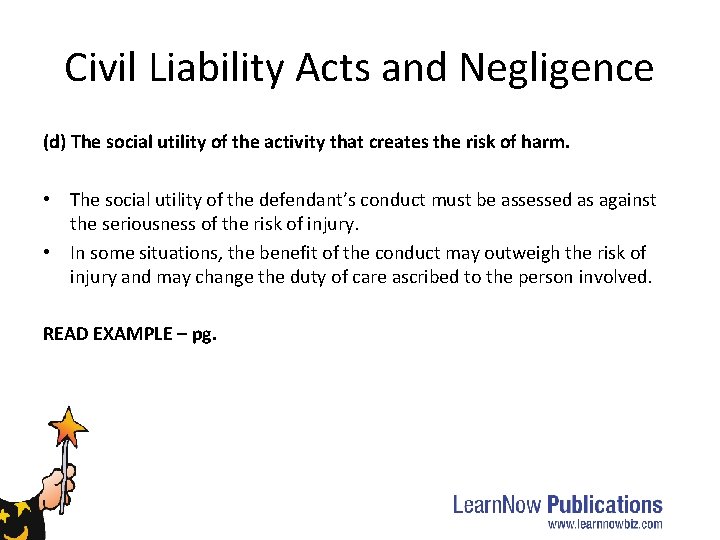 Civil Liability Acts and Negligence

(d) The social utility of the activity that creates the risk of harm.

• The social utility of the defendant's conduct must be assessed as against the seriousness of the risk of injury.
• In some situations, the benefit of the conduct may outweigh the risk of injury and may change the duty of care ascribed to the person involved.

READ EXAMPLE – pg.

LearnNow Publications
www.learnnowbiz.com